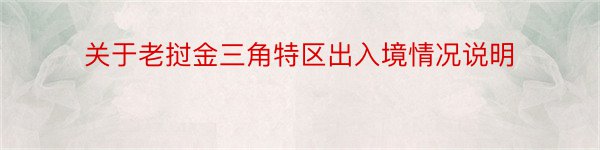 关于老挝金三角特区出入境情况说明